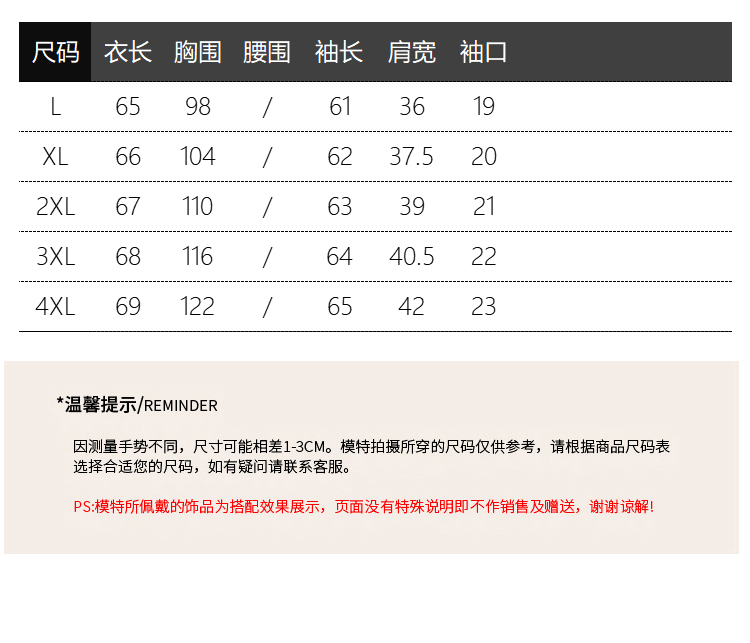 | 尺码 | 衣长 | 胸围 | 腰围 | 袖长 | 肩宽 | 袖口 |
|---|---|---|---|---|---|---|
| L | 65 | 98 | / | 61 | 36 | 19 |
| XL | 66 | 104 | / | 62 | 37.5 | 20 |
| 2XL | 67 | 110 | / | 63 | 39 | 21 |
| 3XL | 68 | 116 | / | 64 | 40.5 | 22 |
| 4XL | 69 | 122 | / | 65 | 42 | 23 |

*温馨提示/REMINDER

因测量手势不同，尺寸可能相差1-3CM。模特拍摄所穿的尺码仅供参考，请根据商品尺码表选择合适您的尺码，如有疑问请联系客服。

PS:模特所佩戴的饰品为搭配效果展示，页面没有特殊说明即不作销售及赠送，谢谢谅解!